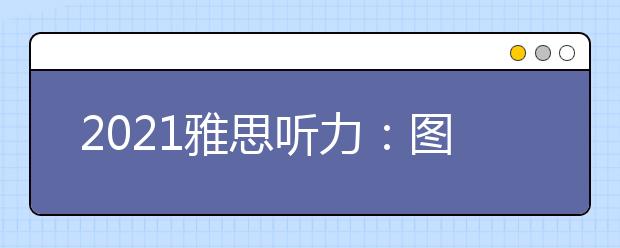 2021雅思听力：图